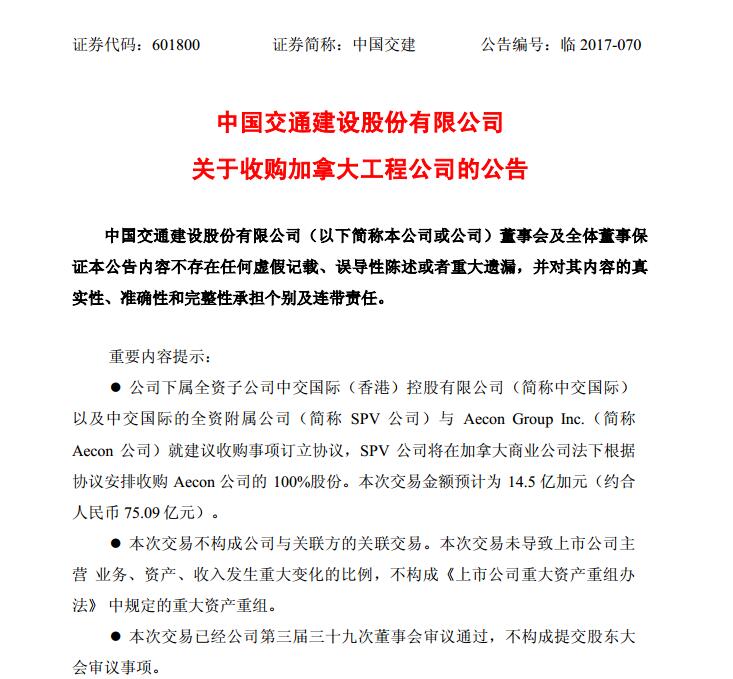 证券代码：601800　　证券简称：中国交建　　公告编号：临 2017-070

中国交通建设股份有限公司
关于收购加拿大工程公司的公告

中国交通建设股份有限公司（以下简称本公司或公司）董事会及全体董事保证本公告内容不存在任何虚假记载、误导性陈述或者重大遗漏，并对其内容的真实性、准确性和完整性承担个别及连带责任。

重要内容提示：

● 公司下属全资子公司中交国际（香港）控股有限公司（简称中交国际）以及中交国际的全资附属公司（简称 SPV 公司）与 Aecon Group Inc.（简称 Aecon 公司）就建议收购事项订立协议，SPV 公司将在加拿大商业公司法下根据协议安排收购 Aecon 公司的 100%股份。本次交易金额预计为 14.5 亿加元（约合人民币 75.09 亿元）。

● 本次交易不构成公司与关联方的关联交易。本次交易未导致上市公司主营 业务、资产、收入发生重大变化的比例，不构成《上市公司重大资产重组办法》 中规定的重大资产重组。

● 本次交易已经公司第三届三十九次董事会审议通过，不构成提交股东大会审议事项。